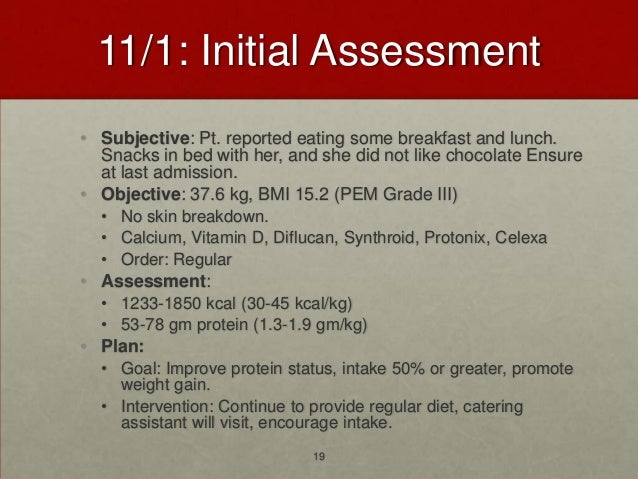 11/1: Initial Assessment

• Subjective: Pt. reported eating some breakfast and lunch. Snacks in bed with her, and she did not like chocolate Ensure at last admission.
• Objective: 37.6 kg, BMI 15.2 (PEM Grade III)
• No skin breakdown.
• Calcium, Vitamin D, Diflucan, Synthroid, Protonix, Celexa
• Order: Regular
• Assessment:
• 1233-1850 kcal (30-45 kcal/kg)
• 53-78 gm protein (1.3-1.9 gm/kg)
• Plan:
• Goal: Improve protein status, intake 50% or greater, promote weight gain.
• Intervention: Continue to provide regular diet, catering assistant will visit, encourage intake.

19